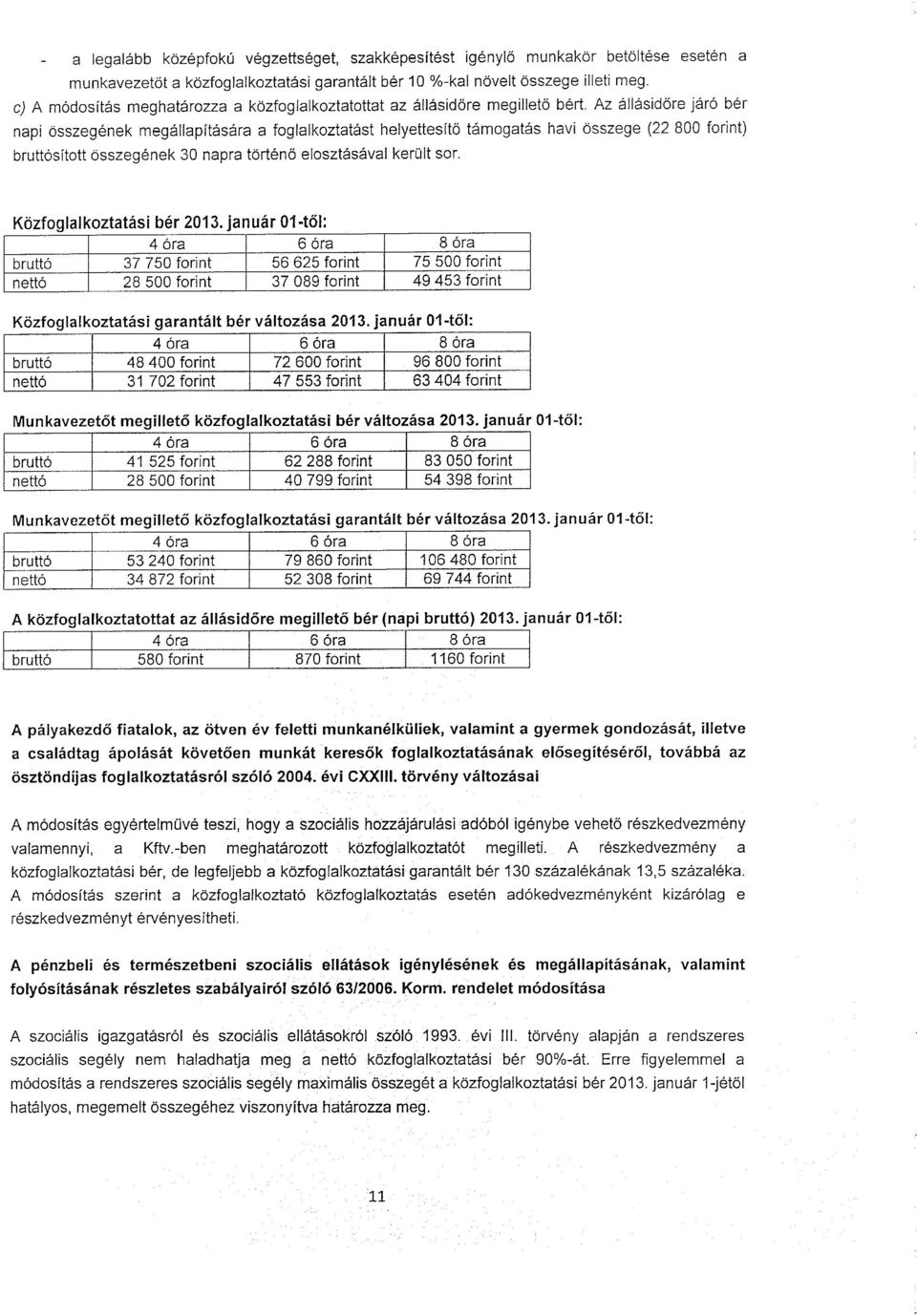 - a legalább középfokú végzettséget, szakképesítést igénylő munkakör betöltése esetén a munkavezetőt a közfoglalkoztatási garantált bér 10 %-kal növelt összege illeti meg.

c) A módosítás meghatározza a közfoglalkoztatottat az állásidőre megillető bért. Az állásidőre járó bér napi összegének megállapítására a foglalkoztatást helyettesítő támogatás havi összege (22 800 forint) bruttósított összegének 30 napra történő elosztásával került sor.

Közfoglalkoztatási bér 2013. január 01-től:

| | 4 óra | 6 óra | 8 óra |
|---|---|---|---|
| bruttó | 37 750 forint | 56 625 forint | 75 500 forint |
| nettó | 28 500 forint | 37 089 forint | 49 453 forint |

Közfoglalkoztatási garantált bér változása 2013. január 01-től:

| | 4 óra | 6 óra | 8 óra |
|---|---|---|---|
| bruttó | 48 400 forint | 72 600 forint | 96 800 forint |
| nettó | 31 702 forint | 47 553 forint | 63 404 forint |

Munkavezetőt megillető közfoglalkoztatási bér változása 2013. január 01-től:

| | 4 óra | 6 óra | 8 óra |
|---|---|---|---|
| bruttó | 41 525 forint | 62 288 forint | 83 050 forint |
| nettó | 28 500 forint | 40 799 forint | 54 398 forint |

Munkavezetőt megillető közfoglalkoztatási garantált bér változása 2013. január 01-től:

| | 4 óra | 6 óra | 8 óra |
|---|---|---|---|
| bruttó | 53 240 forint | 79 860 forint | 106 480 forint |
| nettó | 34 872 forint | 52 308 forint | 69 744 forint |

A közfoglalkoztatottat az állásidőre megillető bér (napi bruttó) 2013. január 01-től:

| | 4 óra | 6 óra | 8 óra |
|---|---|---|---|
| bruttó | 580 forint | 870 forint | 1160 forint |

A pályakezdő fiatalok, az ötven év feletti munkanélküliek, valamint a gyermek gondozását, illetve a családtag ápolását követően munkát keresők foglalkoztatásának elősegítéséről, továbbá az ösztöndíjas foglalkoztatásról szóló 2004. évi CXXIII. törvény változásai

A módosítás egyértelművé teszi, hogy a szociális hozzájárulási adóból igénybe vehető részkedvezmény valamennyi, a Kftv.-ben meghatározott közfoglalkoztatót megilleti. A részkedvezmény a közfoglalkoztatási bér, de legfeljebb a közfoglalkoztatási garantált bér 130 százalékának 13,5 százaléka. A módosítás szerint a közfoglalkoztató közfoglalkoztatás esetén adókedvezményként kizárólag e részkedvezményt érvényesítheti.

A pénzbeli és természetbeni szociális ellátások igénylésének és megállapításának, valamint folyósításának részletes szabályairól szóló 63/2006. Korm. rendelet módosítása

A szociális igazgatásról és szociális ellátásokról szóló 1993. évi III. törvény alapján a rendszeres szociális segély nem haladhatja meg a nettó közfoglalkoztatási bér 90%-át. Erre figyelemmel a módosítás a rendszeres szociális segély maximális összegét a közfoglalkoztatási bér 2013. január 1-jétől hatályos, megemelt összegéhez viszonyítva határozza meg.

11